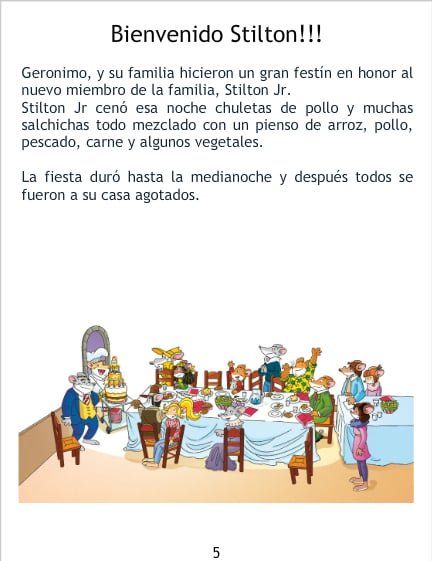 Bienvenido Stilton!!!

Geronimo, y su familia hicieron un gran festín en honor al nuevo miembro de la familia, Stilton Jr.
Stilton Jr cenó esa noche chuletas de pollo y muchas salchichas todo mezclado con un pienso de arroz, pollo, pescado, carne y algunos vegetales.

La fiesta duró hasta la medianoche y después todos se fueron a su casa agotados.

5